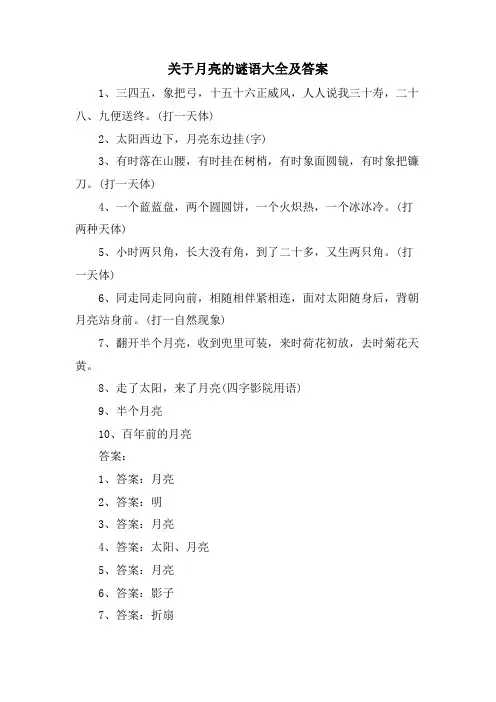 关于月亮的谜语大全及答案

1、三四五，象把弓，十五十六正威风，人人说我三十寿，二十八、九便送终。(打一天体)

2、太阳西边下，月亮东边挂(字)

3、有时落在山腰，有时挂在树梢，有时象面圆镜，有时象把镰刀。(打一天体)

4、一个蓝蓝盘，两个圆圆饼，一个火炽热，一个冰冰冷。(打两种天体)

5、小时两只角，长大没有角，到了二十多，又生两只角。(打一天体)

6、同走同走同向前，相随相伴紧相连，面对太阳随身后，背朝月亮站身前。(打一自然现象)

7、翻开半个月亮，收到兜里可装，来时荷花初放，去时菊花天黄。

8、走了太阳，来了月亮(四字影院用语)

9、半个月亮

10、百年前的月亮

答案：

1、答案：月亮

2、答案：明

3、答案：月亮

4、答案：太阳、月亮

5、答案：月亮

6、答案：影子

7、答案：折扇